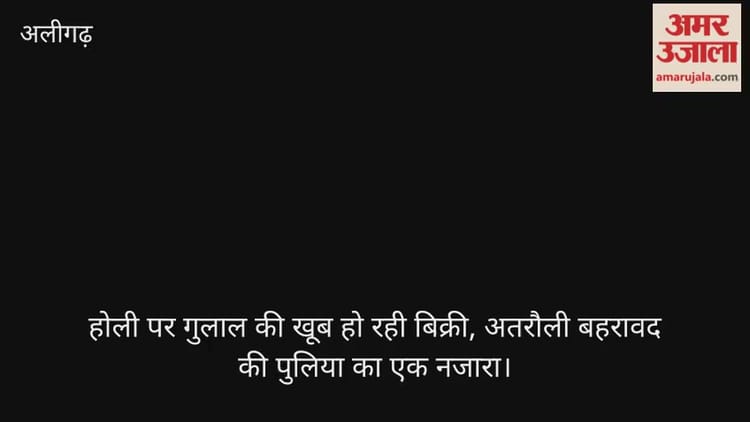 अलीगढ़

अमर उजाला
amarujala.com

होली पर गुलाल की खूब हो रही बिक्री, अतरौली बहरावद की पुलिया का एक नजारा।